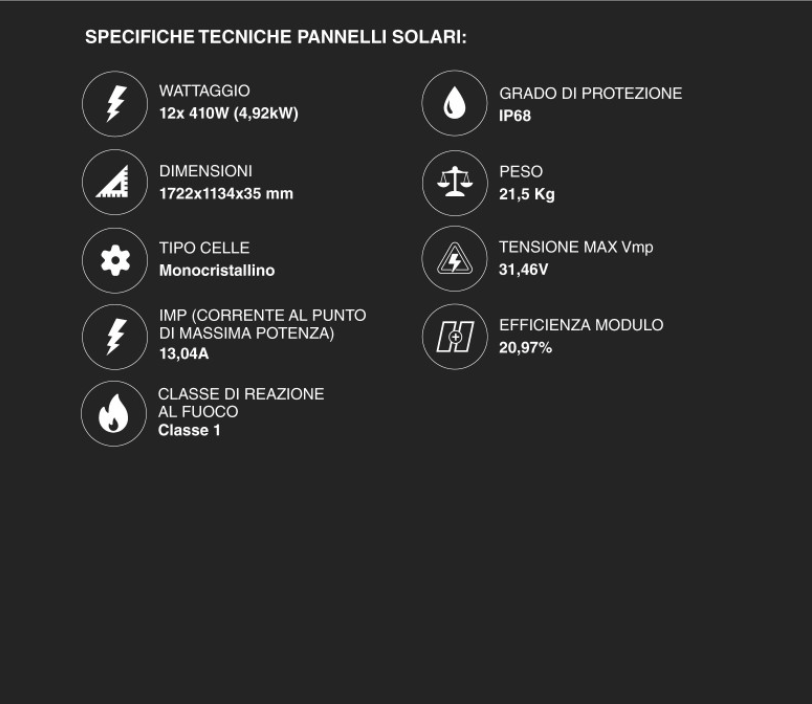 SPECIFICHE TECNICHE PANNELLI SOLARI:

WATTAGGIO
12x 410W (4,92kW)

DIMENSIONI
1722x1134x35 mm

TIPO CELLE
Monocristallino

IMP (CORRENTE AL PUNTO DI MASSIMA POTENZA)
13,04A

CLASSE DI REAZIONE AL FUOCO
Classe 1

GRADO DI PROTEZIONE
IP68

PESO
21,5 Kg

TENSIONE MAX Vmp
31,46V

EFFICIENZA MODULO
20,97%